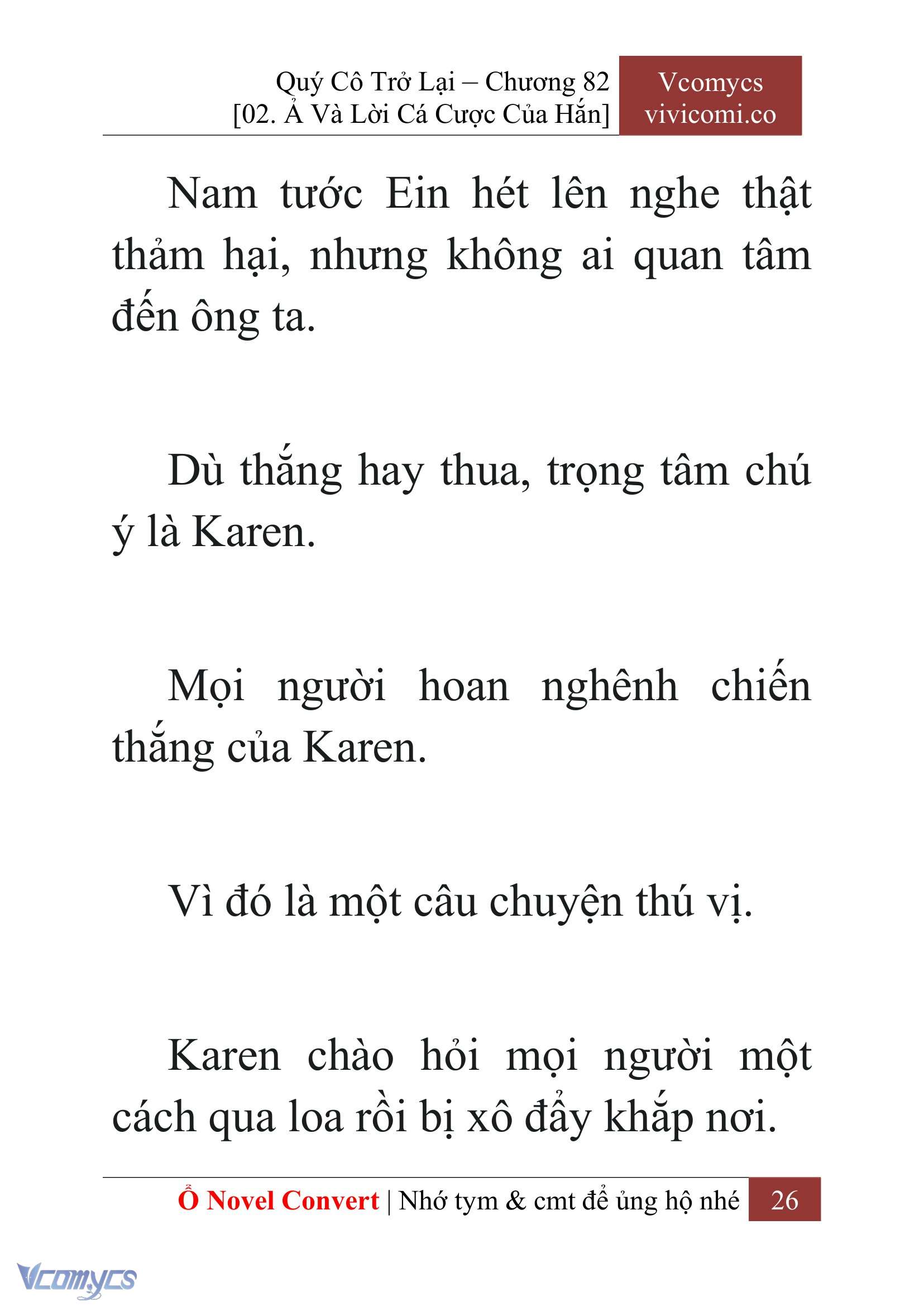 Quý Cô Trở Lại – Chương 82
[02. Ả Và Lời Cá Cược Của Hắn]

Vcomycs
vivicomi.co

Nam tước Ein hét lên nghe thật thảm hại, nhưng không ai quan tâm đến ông ta.

Dù thắng hay thua, trọng tâm chú ý là Karen.

Mọi người hoan nghênh chiến thắng của Karen.

Vì đó là một câu chuyện thú vị.

Karen chào hỏi mọi người một cách qua loa rồi bị xô đẩy khắp nơi.

Ổ Novel Convert | Nhớ tym & cmt để ủng hộ nhé 26

Vcomycs